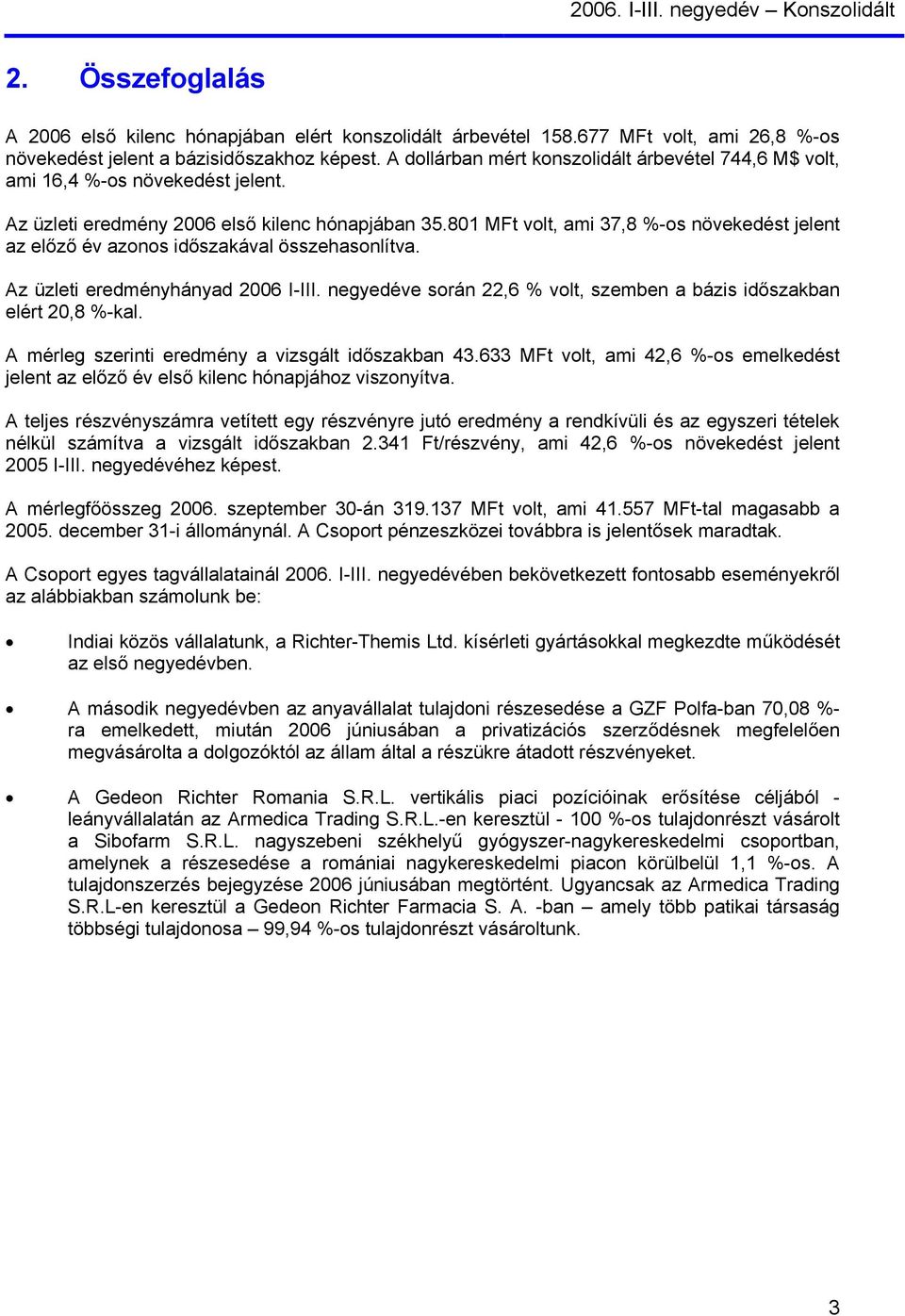 2006. I-III. negyedév – Konszolidált

2. Összefoglalás

A 2006 első kilenc hónapjában elért konszolidált árbevétel 158.677 MFt volt, ami 26,8 %-os növekedést jelent a bázisidőszakhoz képest. A dollárban mért konszolidált árbevétel 744,6 M$ volt, ami 16,4 %-os növekedést jelent.

Az üzleti eredmény 2006 első kilenc hónapjában 35.801 MFt volt, ami 37,8 %-os növekedést jelent az előző év azonos időszakával összehasonlítva.

Az üzleti eredményhányad 2006 I-III. negyedéve során 22,6 % volt, szemben a bázis időszakban elért 20,8 %-kal.

A mérleg szerinti eredmény a vizsgált időszakban 43.633 MFt volt, ami 42,6 %-os emelkedést jelent az előző év első kilenc hónapjához viszonyítva.

A teljes részvényszámra vetített egy részvényre jutó eredmény a rendkívüli és az egyszeri tételek nélkül számítva a vizsgált időszakban 2.341 Ft/részvény, ami 42,6 %-os növekedést jelent 2005 I-III. negyedévéhez képest.

A mérlegfőösszeg 2006. szeptember 30-án 319.137 MFt volt, ami 41.557 MFt-tal magasabb a 2005. december 31-i állománynál. A Csoport pénzeszközei továbbra is jelentősek maradtak.

A Csoport egyes tagvállalatainál 2006. I-III. negyedévében bekövetkezett fontosabb eseményekről az alábbiakban számolunk be:

• Indiai közös vállalatunk, a Richter-Themis Ltd. kísérleti gyártásokkal megkezdte működését az első negyedévben.

• A második negyedévben az anyavállalat tulajdoni részesedése a GZF Polfa-ban 70,08 %-ra emelkedett, miután 2006 júniusában a privatizációs szerződésnek megfelelően megvásárolta a dolgozóktól az állam által a részükre átadott részvényeket.

• A Gedeon Richter Romania S.R.L. vertikális piaci pozícióinak erősítése céljából - leányvállalatán az Armedica Trading S.R.L.-en keresztül - 100 %-os tulajdonrészt vásárolt a Sibofarm S.R.L. nagyszebeni székhelyű gyógyszer-nagykereskedelmi csoportban, amelynek a részesedése a romániai nagykereskedelmi piacon körülbelül 1,1 %-os. A tulajdonszerzés bejegyzése 2006 júniusában megtörtént. Ugyancsak az Armedica Trading S.R.L-en keresztül a Gedeon Richter Farmacia S. A. -ban – amely több patikai társaság többségi tulajdonosa – 99,94 %-os tulajdonrészt vásároltunk.

3